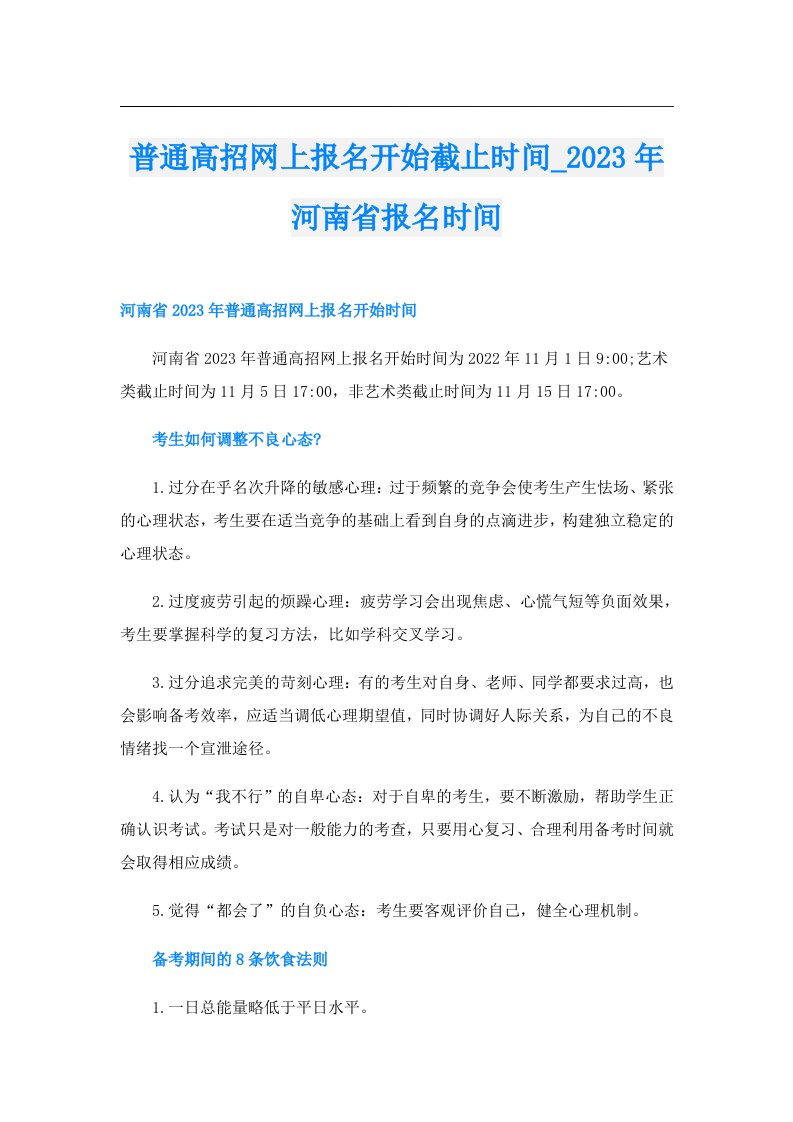 普通高招网上报名开始截止时间_2023年河南省报名时间

河南省2023年普通高招网上报名开始时间

河南省2023年普通高招网上报名开始时间为2022年11月1日9:00;艺术类截止时间为11月5日17:00，非艺术类截止时间为11月15日17:00。

考生如何调整不良心态?

1.过分在乎名次升降的敏感心理：过于频繁的竞争会使考生产生怯场、紧张的心理状态，考生要在适当竞争的基础上看到自身的点滴进步，构建独立稳定的心理状态。

2.过度疲劳引起的烦躁心理：疲劳学习会出现焦虑、心慌气短等负面效果，考生要掌握科学的复习方法，比如学科交叉学习。

3.过分追求完美的苛刻心理：有的考生对自身、老师、同学都要求过高，也会影响备考效率，应适当调低心理期望值，同时协调好人际关系，为自己的不良情绪找一个宣泄途径。

4.认为“我不行”的自卑心态：对于自卑的考生，要不断激励，帮助学生正确认识考试。考试只是对一般能力的考查，只要用心复习、合理利用备考时间就会取得相应成绩。

5.觉得“都会了”的自负心态：考生要客观评价自己，健全心理机制。

备考期间的8条饮食法则

1.一日总能量略低于平日水平。